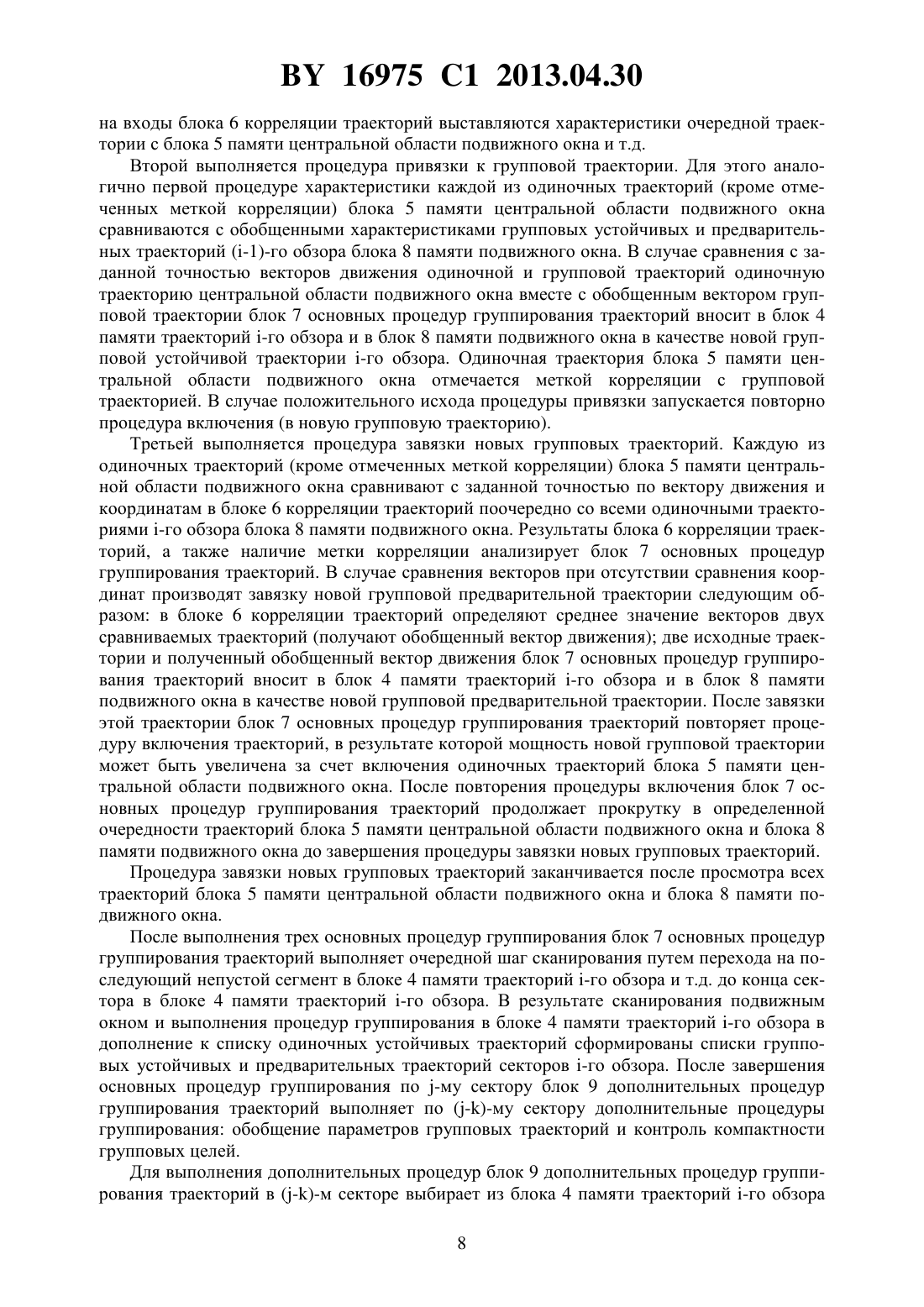 BY 16975 C1 2013.04.30

на входы блока 6 корреляции траекторий выставляются характеристики очередной траектории с блока 5 памяти центральной области подвижного окна и т.д.

Второй выполняется процедура привязки к групповой траектории. Для этого аналогично первой процедуре характеристики каждой из одиночных траекторий (кроме отмеченных меткой корреляции) блока 5 памяти центральной области подвижного окна сравниваются с обобщенными характеристиками групповых устойчивых и предварительных траекторий (i-1)-го обзора блока 8 памяти подвижного окна. В случае сравнения с заданной точностью векторов движения одиночной и групповой траекторий одиночную траекторию центральной области подвижного окна вместе с обобщенным вектором групповой траектории блок 7 основных процедур группирования траекторий вносит в блок 4 памяти траекторий i-го обзора и в блок 8 памяти подвижного окна в качестве новой групповой устойчивой траектории i-го обзора. Одиночная траектория блока 5 памяти центральной области подвижного окна отмечается меткой корреляции с групповой траекторией. В случае положительного исхода процедуры привязки запускается повторно процедура включения (в новую групповую траекторию).

Третьей выполняется процедура завязки новых групповых траекторий. Каждую из одиночных траекторий (кроме отмеченных меткой корреляции) блока 5 памяти центральной области подвижного окна сравнивают с заданной точностью по вектору движения и координатам в блоке 6 корреляции траекторий поочередно со всеми одиночными траекториями i-го обзора блока 8 памяти подвижного окна. Результаты блока 6 корреляции траекторий, а также наличие метки корреляции анализирует блок 7 основных процедур группирования траекторий. В случае сравнения векторов при отсутствии сравнения координат производят завязку новой групповой предварительной траектории следующим образом: в блоке 6 корреляции траекторий определяют среднее значение векторов двух сравниваемых траекторий (получают обобщенный вектор движения); две исходные траектории и полученный обобщенный вектор движения блок 7 основных процедур группирования траекторий вносит в блок 4 памяти траекторий i-го обзора и в блок 8 памяти подвижного окна в качестве новой групповой предварительной траектории. После завязки этой траектории блок 7 основных процедур группирования траекторий повторяет процедуру включения траекторий, в результате которой мощность новой групповой траектории может быть увеличена за счет включения одиночных траекторий блока 5 памяти центральной области подвижного окна. После повторения процедуры включения блок 7 основных процедур группирования траекторий продолжает прокрутку в определенной очередности траекторий блока 5 памяти центральной области подвижного окна и блока 8 памяти подвижного окна до завершения процедуры завязки новых групповых траекторий.

Процедура завязки новых групповых траекторий заканчивается после просмотра всех траекторий блока 5 памяти центральной области подвижного окна и блока 8 памяти подвижного окна.

После выполнения трех основных процедур группирования блок 7 основных процедур группирования траекторий выполняет очередной шаг сканирования путем перехода на последующий непустой сегмент в блоке 4 памяти траекторий i-го обзора и т.д. до конца сектора в блоке 4 памяти траекторий i-го обзора. В результате сканирования подвижным окном и выполнения процедур группирования в блоке 4 памяти траекторий i-го обзора в дополнение к списку одиночных устойчивых траекторий сформированы списки групповых устойчивых и предварительных траекторий секторов i-го обзора. После завершения основных процедур группирования по j-му сектору блок 9 дополнительных процедур группирования траекторий выполняет по (j-k)-му сектору дополнительные процедуры группирования: обобщение параметров групповых траекторий и контроль компактности групповых целей.

Для выполнения дополнительных процедур блок 9 дополнительных процедур группирования траекторий в (j-k)-м секторе выбирает из блока 4 памяти траекторий i-го обзора

8